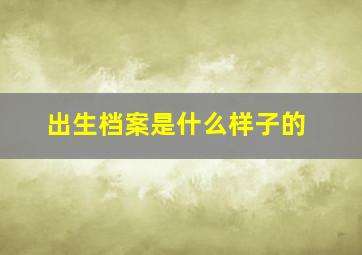 出生档案是什么样子的